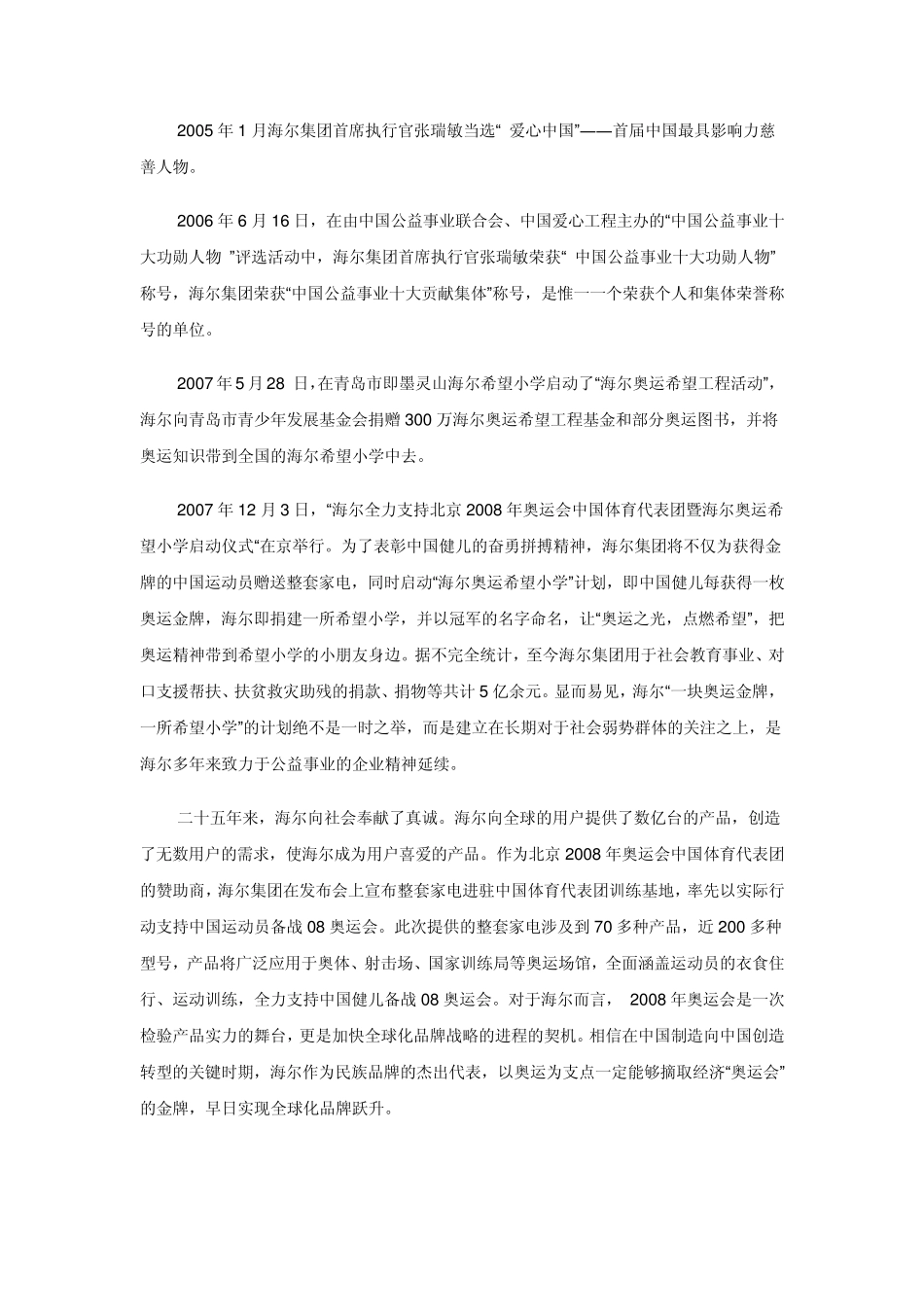 2005 年 1 月海尔集团首席执行官张瑞敏当选“ 爱心中国”——首届中国最具影响力慈善人物。

2006 年 6 月 16 日，在由中国公益事业联合会、中国爱心工程主办的“中国公益事业十大功勋人物 ”评选活动中，海尔集团首席执行官张瑞敏荣获“ 中国公益事业十大功勋人物”称号，海尔集团荣获“中国公益事业十大贡献集体”称号，是惟一一个荣获个人和集体荣誉称号的单位。

2007 年 5 月 28 日，在青岛市即墨灵山海尔希望小学启动了“海尔奥运希望工程活动”，海尔向青岛市青少年发展基金会捐赠 300 万海尔奥运希望工程基金和部分奥运图书，并将奥运知识带到全国的海尔希望小学中去。

2007 年 12 月 3 日，“海尔全力支持北京 2008 年奥运会中国体育代表团暨海尔奥运希望小学启动仪式“在京举行。为了表彰中国健儿的奋勇拼搏精神，海尔集团将不仅为获得金牌的中国运动员赠送整套家电，同时启动“海尔奥运希望小学”计划，即中国健儿每获得一枚奥运金牌，海尔即捐建一所希望小学，并以冠军的名字命名，让“奥运之光，点燃希望”，把奥运精神带到希望小学的小朋友身边。据不完全统计，至今海尔集团用于社会教育事业、对口支援帮扶、扶贫救灾助残的捐款、捐物等共计 5 亿余元。显而易见，海尔“一块奥运金牌，一所希望小学”的计划绝不是一时之举，而是建立在长期对于社会弱势群体的关注之上，是海尔多年来致力于公益事业的企业精神延续。

二十五年来，海尔向社会奉献了真诚。海尔向全球的用户提供了数亿台的产品，创造了无数用户的需求，使海尔成为用户喜爱的产品。作为北京 2008 年奥运会中国体育代表团的赞助商，海尔集团在发布会上宣布整套家电进驻中国体育代表团训练基地，率先以实际行动支持中国运动员备战 08 奥运会。此次提供的整套家电涉及到 70 多种产品，近 200 多种型号，产品将广泛应用于奥体、射击场、国家训练局等奥运场馆，全面涵盖运动员的衣食住行、运动训练，全力支持中国健儿备战 08 奥运会。对于海尔而言， 2008 年奥运会是一次检验产品实力的舞台，更是加快全球化品牌战略的进程的契机。相信在中国制造向中国创造转型的关键时期，海尔作为民族品牌的杰出代表，以奥运为支点一定能够摘取经济“奥运会”的金牌，早日实现全球化品牌跃升。